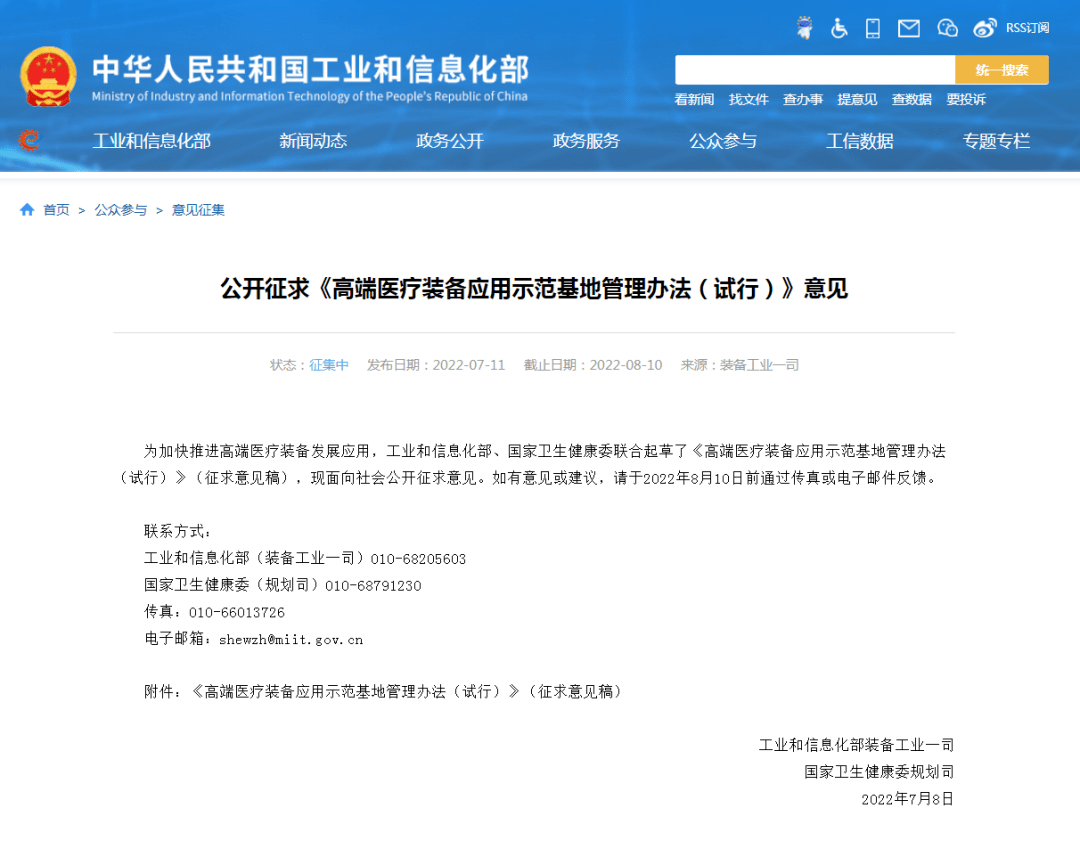 RSS订阅

中华人民共和国工业和信息化部
Ministry of Industry and Information Technology of the People's Republic of China

统一搜索

看新闻 找文件 查办事 提意见 查数据 要投诉

工业和信息化部 新闻动态 政务公开 政务服务 公众参与 工信数据 专题专栏

首页 > 公众参与 > 意见征集

公开征求《高端医疗装备应用示范基地管理办法（试行）》意见

状态：征集中 发布日期：2022-07-11 截止日期：2022-08-10 来源：装备工业一司

为加快推进高端医疗装备发展应用，工业和信息化部、国家卫生健康委联合起草了《高端医疗装备应用示范基地管理办法（试行）》（征求意见稿），现面向社会公开征求意见。如有意见或建议，请于2022年8月10日前通过传真或电子邮件反馈。

联系方式：
工业和信息化部（装备工业一司）010-68205603
国家卫生健康委（规划司）010-68791230
传真：010-66013726
电子邮箱：shewzh@miit.gov.cn

附件：《高端医疗装备应用示范基地管理办法（试行）》（征求意见稿）

工业和信息化部装备工业一司
国家卫生健康委规划司
2022年7月8日